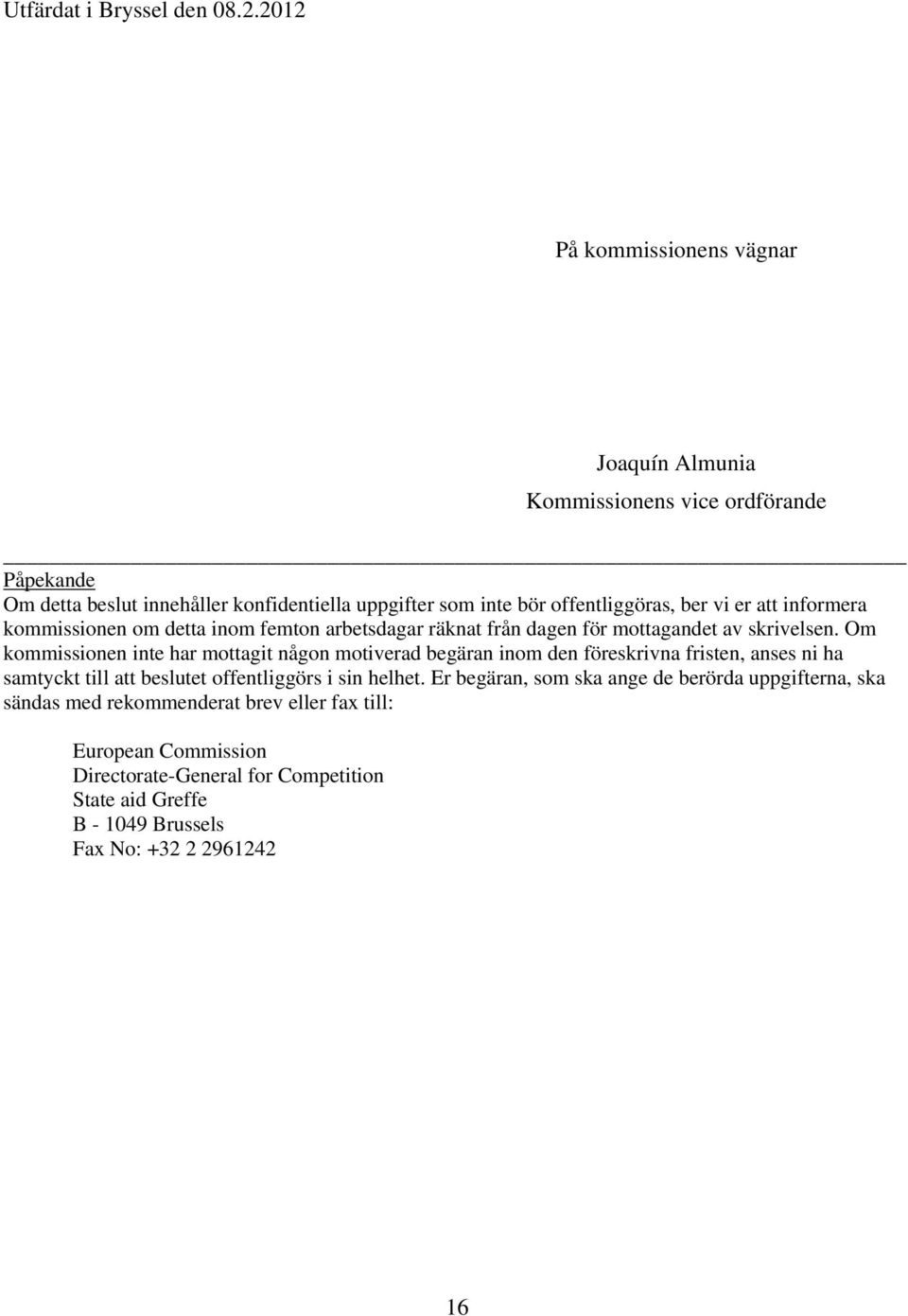 Utfärdat i Bryssel den 08.2.2012

På kommissionens vägnar

Joaquín Almunia
Kommissionens vice ordförande

Påpekande
Om detta beslut innehåller konfidentiella uppgifter som inte bör offentliggöras, ber vi er att informera kommissionen om detta inom femton arbetsdagar räknat från dagen för mottagandet av skrivelsen. Om kommissionen inte har mottagit någon motiverad begäran inom den föreskrivna fristen, anses ni ha samtyckt till att beslutet offentliggörs i sin helhet. Er begäran, som ska ange de berörda uppgifterna, ska sändas med rekommenderat brev eller fax till:

European Commission
Directorate-General for Competition
State aid Greffe
B - 1049 Brussels
Fax No: +32 2 2961242

16